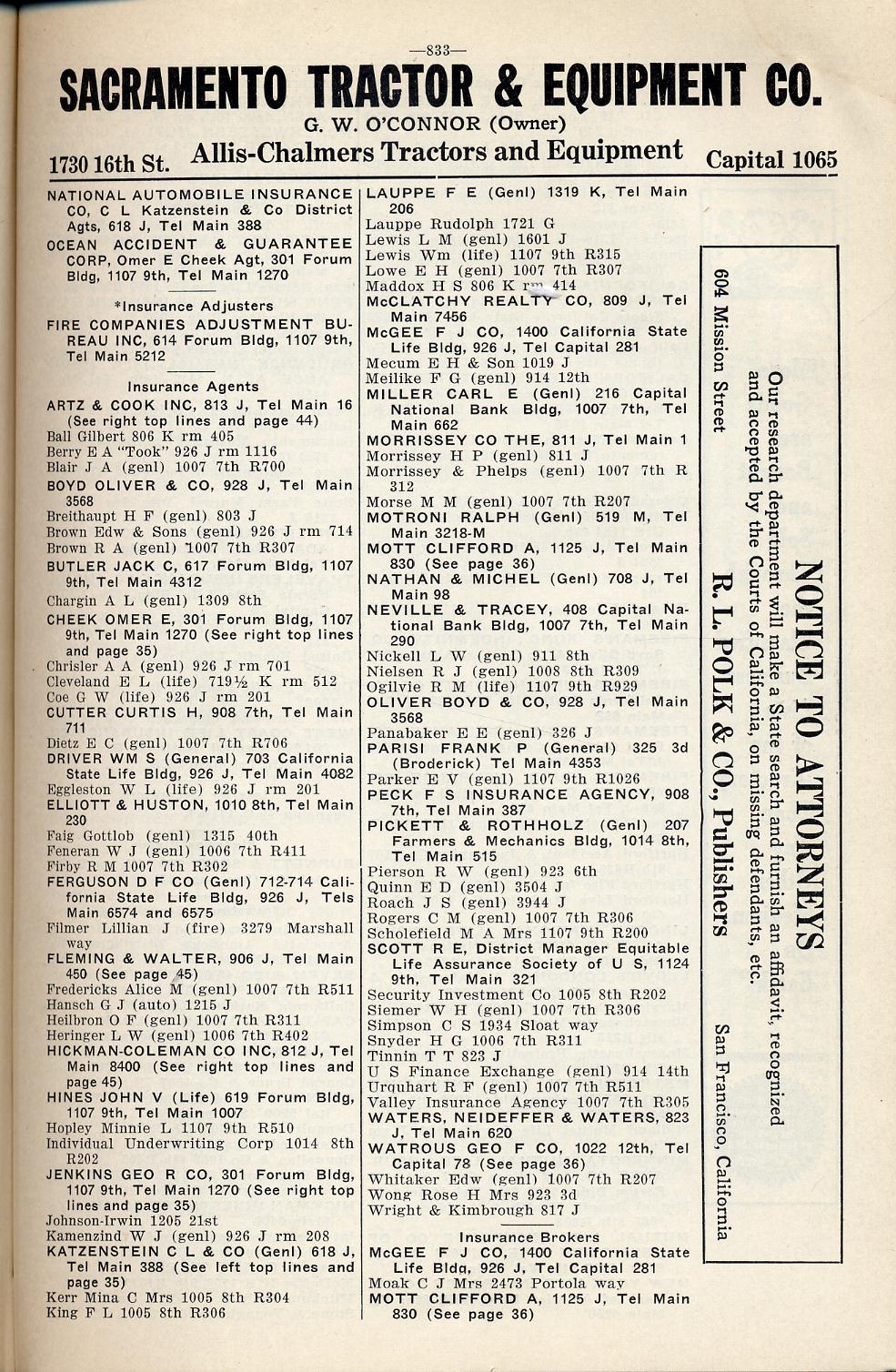 —833—

SACRAMENTO TRACTOR & EQUIPMENT CO.

G. W. O'CONNOR (Owner)

1730 16th St. Allis-Chalmers Tractors and Equipment Capital 1065

NATIONAL AUTOMOBILE INSURANCE CO, C L Katzenstein & Co District Agts, 618 J, Tel Main 388
OCEAN ACCIDENT & GUARANTEE CORP, Omer E Cheek Agt, 301 Forum Bldg, 1107 9th, Tel Main 1270

*Insurance Adjusters

FIRE COMPANIES ADJUSTMENT BUREAU INC, 614 Forum Bldg, 1107 9th, Tel Main 5212

Insurance Agents

ARTZ & COOK INC, 813 J, Tel Main 16 (See right top lines and page 44)
Ball Gilbert 806 K rm 405
Berry E A "Took" 926 J rm 1116
Blair J A (genl) 1007 7th R700
BOYD OLIVER & CO, 928 J, Tel Main 3568
Breithaupt H F (genl) 803 J
Brown Edw & Sons (genl) 926 J rm 714
Brown R A (genl) 1007 7th R307
BUTLER JACK C, 617 Forum Bldg, 1107 9th, Tel Main 4312
Chargin A L (genl) 1309 8th
CHEEK OMER E, 301 Forum Bldg, 1107 9th, Tel Main 1270 (See right top lines and page 35)
Chrisler A A (genl) 926 J rm 701
Cleveland E L (life) 719½ K rm 512
Coe G W (life) 926 J rm 201
CUTTER CURTIS H, 908 7th, Tel Main 711
Dietz E C (genl) 1007 7th R706
DRIVER WM S (General) 703 California State Life Bldg, 926 J, Tel Main 4082
Eggleston W L (life) 926 J rm 201
ELLIOTT & HUSTON, 1010 8th, Tel Main 230
Faig Gottlob (genl) 1315 40th
Feneran W J (genl) 1006 7th R411
Firby R M 1007 7th R302
FERGUSON D F CO (Genl) 712-714 California State Life Bldg, 926 J, Tels Main 6574 and 6575
Filmer Lillian J (fire) 3279 Marshall way
FLEMING & WALTER, 906 J, Tel Main 450 (See page 45)
Fredericks Alice M (genl) 1007 7th R511
Hansch G J (auto) 1215 J
Heilbron O F (genl) 1007 7th R311
Heringer L W (genl) 1006 7th R402
HICKMAN-COLEMAN CO INC, 812 J, Tel Main 8400 (See right top lines and page 45)
HINES JOHN V (Life) 619 Forum Bldg, 1107 9th, Tel Main 1007
Hopley Minnie L 1107 9th R510
Individual Underwriting Corp 1014 8th R202
JENKINS GEO R CO, 301 Forum Bldg, 1107 9th, Tel Main 1270 (See right top lines and page 35)
Johnson-Irwin 1205 21st
Kamenzind W J (genl) 926 J rm 208
KATZENSTEIN C L & CO (Genl) 618 J, Tel Main 388 (See left top lines and page 35)
Kerr Mina C Mrs 1005 8th R304
King F L 1005 8th R306

LAUPPE F E (Genl) 1319 K, Tel Main 206
Lauppe Rudolph 1721 G
Lewis L M (genl) 1601 J
Lewis Wm (life) 1107 9th R315
Lowe E H (genl) 1007 7th R307
Maddox H S 806 K rm 414
McCLATCHY REALTY CO, 809 J, Tel Main 7456
McGEE F J CO, 1400 California State Life Bldg, 926 J, Tel Capital 281
Mecum E H & Son 1019 J
Meilike F G (genl) 914 12th
MILLER CARL E (Genl) 216 Capital National Bank Bldg, 1007 7th, Tel Main 662
MORRISSEY CO THE, 811 J, Tel Main 1
Morrissey H P (genl) 811 J
Morrissey & Phelps (genl) 1007 7th R 312
Morse M M (genl) 1007 7th R207
MOTRONI RALPH (Genl) 519 M, Tel Main 3218-M
MOTT CLIFFORD A, 1125 J, Tel Main 830 (See page 36)
NATHAN & MICHEL (Genl) 708 J, Tel Main 98
NEVILLE & TRACEY, 408 Capital National Bank Bldg, 1007 7th, Tel Main 290
Nickell L W (genl) 911 8th
Nielsen R J (genl) 1008 8th R309
Ogilvie R M (life) 1107 9th R929
OLIVER BOYD & CO, 928 J, Tel Main 3568
Panabaker E E (genl) 326 J
PARISI FRANK P (General) 325 3d (Broderick) Tel Main 4353
Parker E V (genl) 1107 9th R1026
PECK F S INSURANCE AGENCY, 908 7th, Tel Main 387
PICKETT & ROTHHOLZ (Genl) 207 Farmers & Mechanics Bldg, 1014 8th, Tel Main 515
Pierson R W (genl) 923 6th
Quinn E D (genl) 3504 J
Roach J S (genl) 3944 J
Rogers C M (genl) 1007 7th R306
Scholefield M A Mrs 1107 9th R200
SCOTT R E, District Manager Equitable Life Assurance Society of U S, 1124 9th, Tel Main 321
Security Investment Co 1005 8th R202
Siemer W H (genl) 1007 7th R306
Simpson C S 1934 Sloat way
Snyder H G 1006 7th R311
Tinnin T T 823 J
U S Finance Exchange (genl) 914 14th
Urquhart R F (genl) 1007 7th R511
Valley Insurance Agency 1007 7th R305
WATERS, NEIDEFFER & WATERS, 823 J, Tel Main 620
WATROUS GEO F CO, 1022 12th, Tel Capital 78 (See page 36)
Whitaker Edw (genl) 1007 7th R207
Wong Rose H Mrs 923 3d
Wright & Kimbrough 817 J

Insurance Brokers

McGEE F J CO, 1400 California State Life Bldg, 926 J, Tel Capital 281
Moak C J Mrs 2473 Portola way
MOTT CLIFFORD A, 1125 J, Tel Main 830 (See page 36)

NOTICE TO ATTORNEYS

Our research department will make a State search and furnish an affidavit, recognized and accepted by the Courts of California, on missing defendants, etc.

R. L. POLK & CO., Publishers

604 Mission Street San Francisco, California